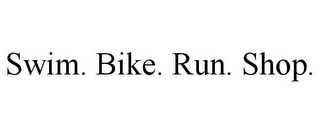 Swim. Bike. Run. Shop.